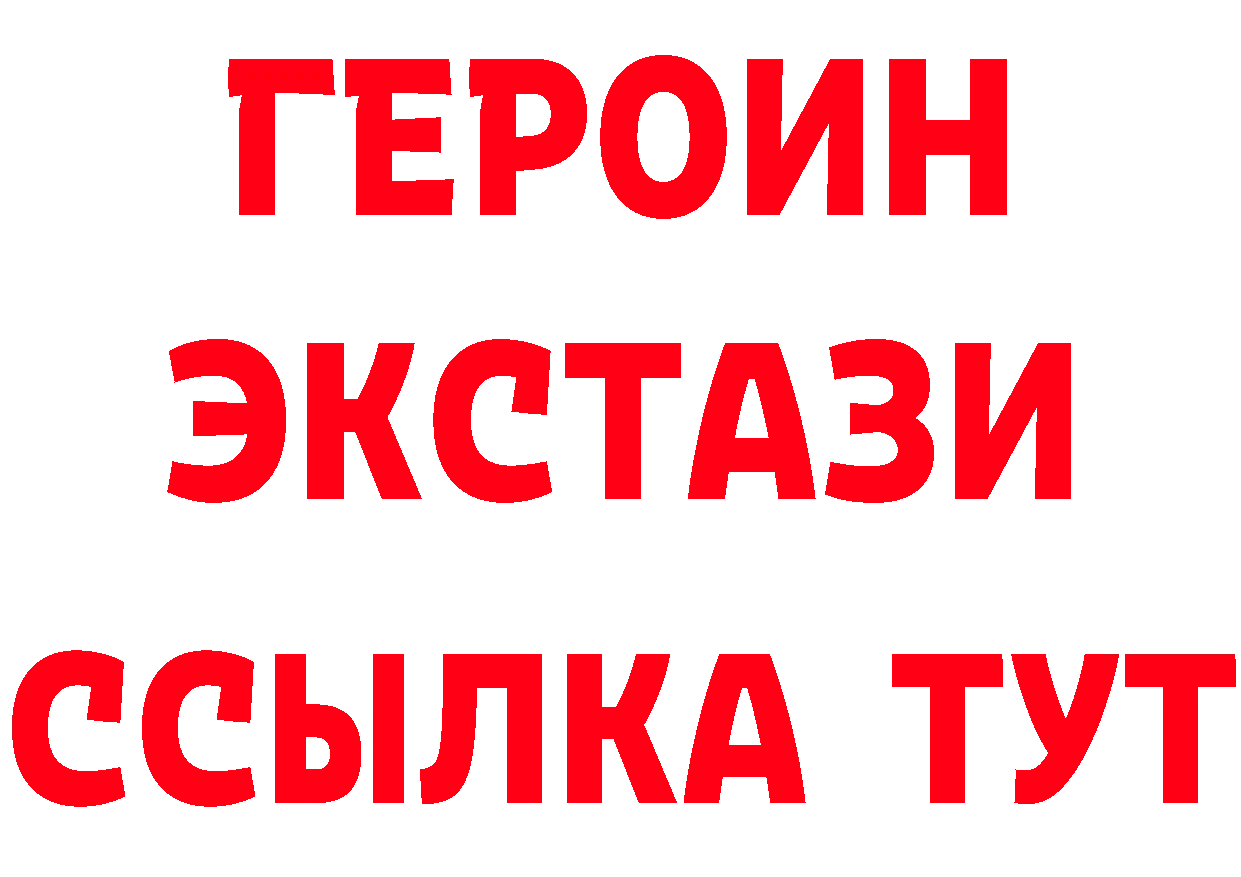 ГЕРОИН
ЭКСТАЗИ
ССЫЛКА ТУТ